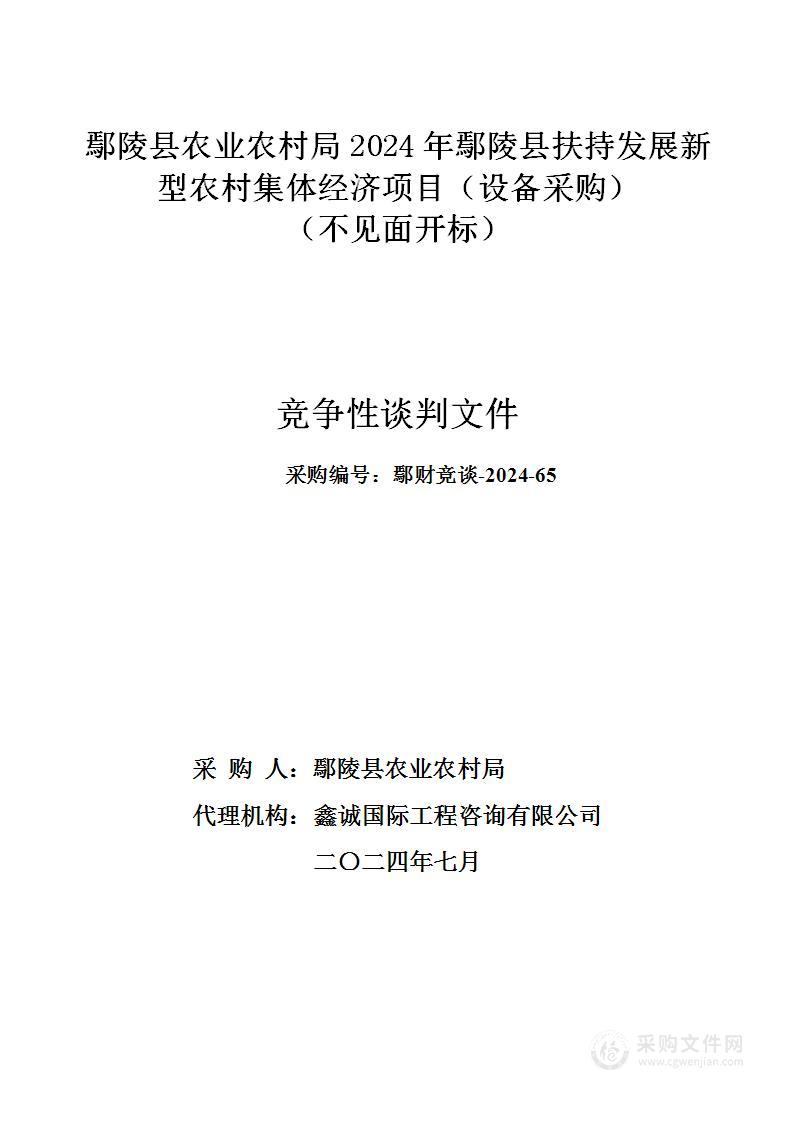 鄢陵县农业农村局 2024 年鄢陵县扶持发展新型农村集体经济项目（设备采购）
（不见面开标）

竞争性谈判文件

采购编号：鄢财竞谈-2024-65

采 购 人：鄢陵县农业农村局

代理机构：鑫诚国际工程咨询有限公司

二〇二四年七月

采购文件网
www.cgwenjian.com